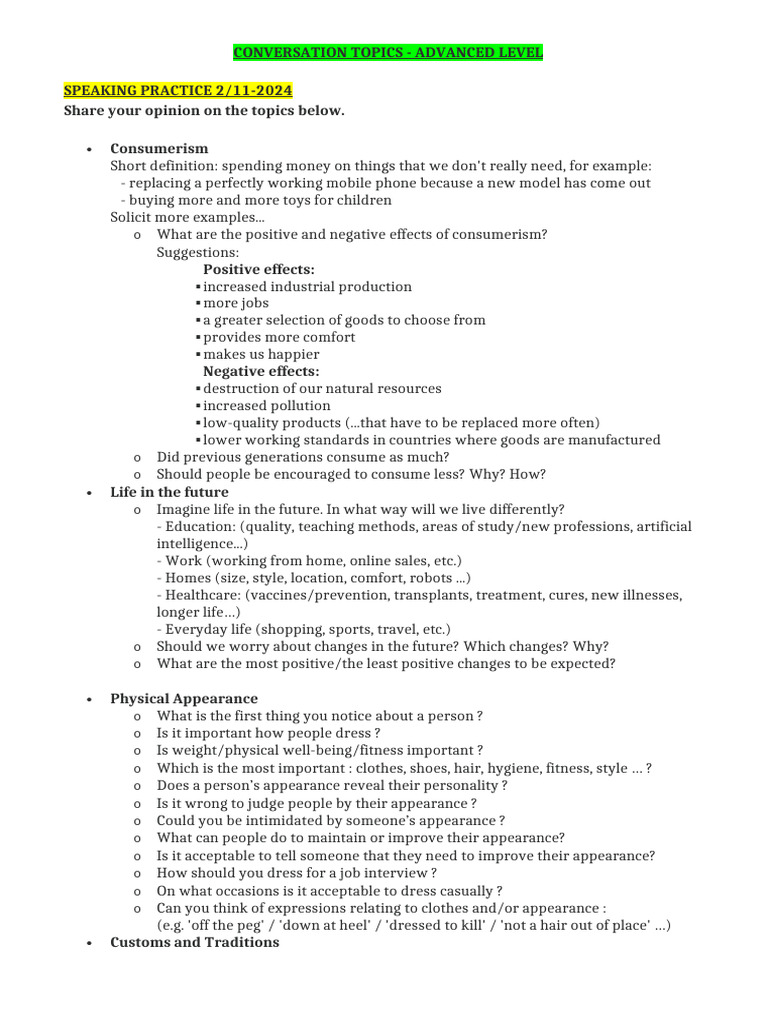 CONVERSATION TOPICS - ADVANCED LEVEL

SPEAKING PRACTICE 2/11-2024
Share your opinion on the topics below.

• Consumerism
Short definition: spending money on things that we don't really need, for example:
- replacing a perfectly working mobile phone because a new model has come out
- buying more and more toys for children
Solicit more examples...
o What are the positive and negative effects of consumerism?
Suggestions:
Positive effects:
▪ increased industrial production
▪ more jobs
▪ a greater selection of goods to choose from
▪ provides more comfort
▪ makes us happier
Negative effects:
▪ destruction of our natural resources
▪ increased pollution
▪ low-quality products (...that have to be replaced more often)
▪ lower working standards in countries where goods are manufactured
o Did previous generations consume as much?
o Should people be encouraged to consume less? Why? How?
• Life in the future
o Imagine life in the future. In what way will we live differently?
- Education: (quality, teaching methods, areas of study/new professions, artificial intelligence...)
- Work (working from home, online sales, etc.)
- Homes (size, style, location, comfort, robots ...)
- Healthcare: (vaccines/prevention, transplants, treatment, cures, new illnesses, longer life…)
- Everyday life (shopping, sports, travel, etc.)
o Should we worry about changes in the future? Which changes? Why?
o What are the most positive/the least positive changes to be expected?

• Physical Appearance
o What is the first thing you notice about a person ?
o Is it important how people dress ?
o Is weight/physical well-being/fitness important ?
o Which is the most important : clothes, shoes, hair, hygiene, fitness, style ... ?
o Does a person's appearance reveal their personality ?
o Is it wrong to judge people by their appearance ?
o Could you be intimidated by someone's appearance ?
o What can people do to maintain or improve their appearance?
o Is it acceptable to tell someone that they need to improve their appearance?
o How should you dress for a job interview ?
o On what occasions is it acceptable to dress casually ?
o Can you think of expressions relating to clothes and/or appearance :
(e.g. 'off the peg' / 'down at heel' / 'dressed to kill' / 'not a hair out of place' ...)
• Customs and Traditions